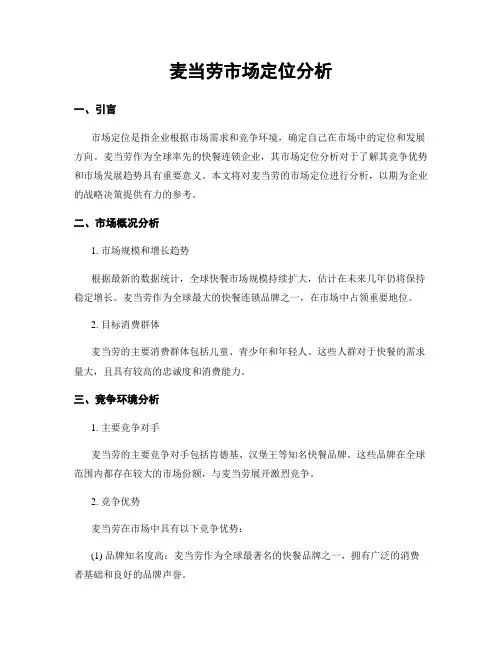 麦当劳市场定位分析

一、引言

市场定位是指企业根据市场需求和竞争环境，确定自己在市场中的定位和发展方向。麦当劳作为全球率先的快餐连锁企业，其市场定位分析对于了解其竞争优势和市场发展趋势具有重要意义。本文将对麦当劳的市场定位进行分析，以期为企业的战略决策提供有力的参考。

二、市场概况分析

1. 市场规模和增长趋势

根据最新的数据统计，全球快餐市场规模持续扩大，估计在未来几年仍将保持稳定增长。麦当劳作为全球最大的快餐连锁品牌之一，在市场中占领重要地位。

2. 目标消费群体

麦当劳的主要消费群体包括儿童、青少年和年轻人。这些人群对于快餐的需求量大，且具有较高的忠诚度和消费能力。

三、竞争环境分析

1. 主要竞争对手

麦当劳的主要竞争对手包括肯德基、汉堡王等知名快餐品牌。这些品牌在全球范围内都存在较大的市场份额，与麦当劳展开激烈竞争。

2. 竞争优势

麦当劳在市场中具有以下竞争优势：

(1) 品牌知名度高：麦当劳作为全球最著名的快餐品牌之一，拥有广泛的消费者基础和良好的品牌声誉。